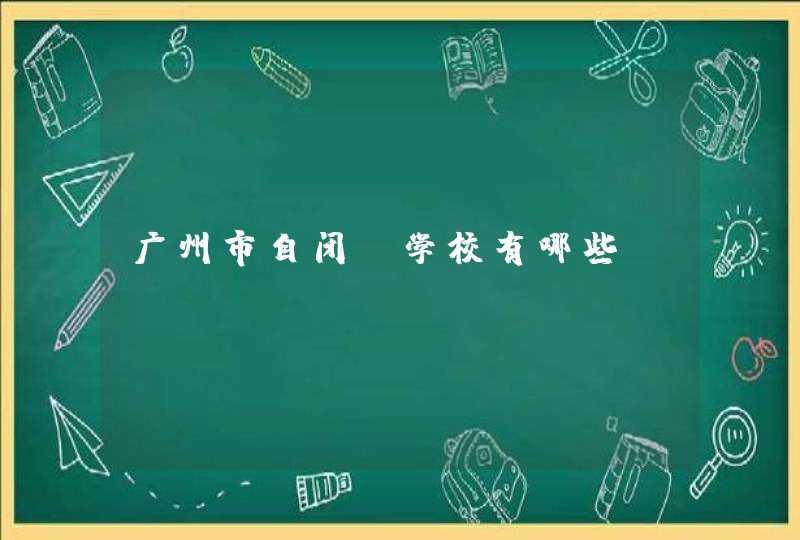 广州市自闭 学校有哪些